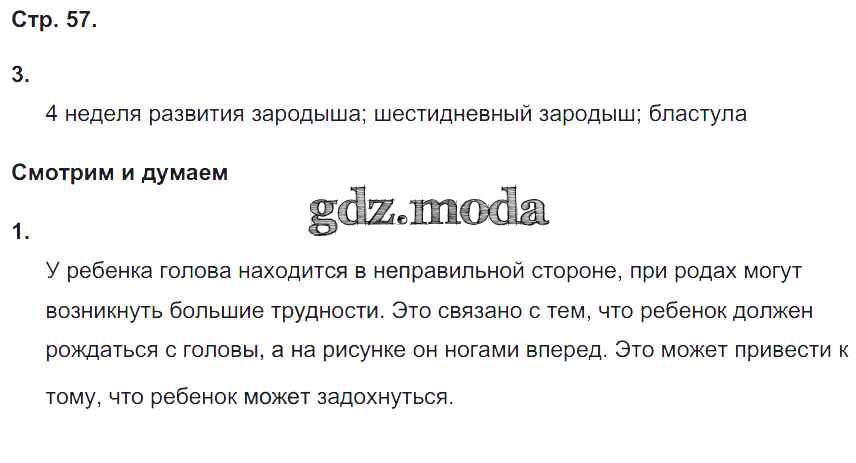 Стр. 57.

3.

4 неделя развития зародыша; шестидневный зародыш; бластула

Смотрим и думаем

1.

У ребенка голова находится в неправильной стороне, при родах могут возникнуть большие трудности. Это связано с тем, что ребенок должен рождаться с головы, а на рисунке он ногами вперед. Это может привести к тому, что ребенок может задохнуться.

gdz.moda